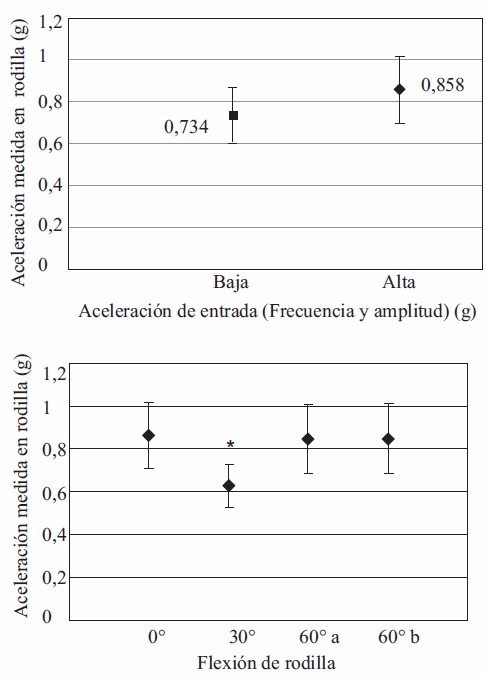 Aceleración medida en rodilla (g)

1,2
1
0,8
0,6
0,4
0,2
0

0,734
0,858

Baja
Alta

Aceleración de entrada (Frecuencia y amplitud) (g)

Aceleración medida en rodilla (g)

1,2
1
0,8
0,6
0,4
0,2
0

*

0°
30°
60° a
60° b

Flexión de rodilla